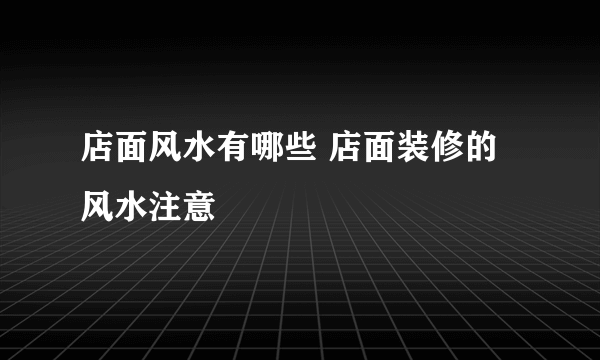 店面风水有哪些 店面装修的风水注意